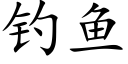 钓鱼